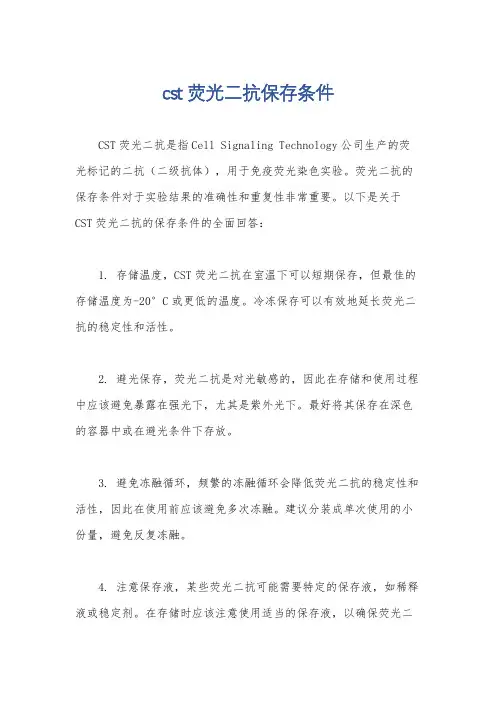 cst 荧光二抗保存条件

CST 荧光二抗是指 Cell Signaling Technology 公司生产的荧光标记的二抗（二级抗体），用于免疫荧光染色实验。荧光二抗的保存条件对于实验结果的准确性和重复性非常重要。以下是关于 CST 荧光二抗的保存条件的全面回答：

1. 存储温度，CST 荧光二抗在室温下可以短期保存，但最佳的存储温度为-20° C 或更低的温度。冷冻保存可以有效地延长荧光二抗的稳定性和活性。

2. 避光保存，荧光二抗是对光敏感的，因此在存储和使用过程中应该避免暴露在强光下，尤其是紫外光下。最好将其保存在深色的容器中或在避光条件下存放。

3. 避免冻融循环，频繁的冻融循环会降低荧光二抗的稳定性和活性，因此在使用前应该避免多次冻融。建议分装成单次使用的小份量，避免反复冻融。

4. 注意保存液，某些荧光二抗可能需要特定的保存液，如稀释液或稳定剂。在存储时应该注意使用适当的保存液，以确保荧光二